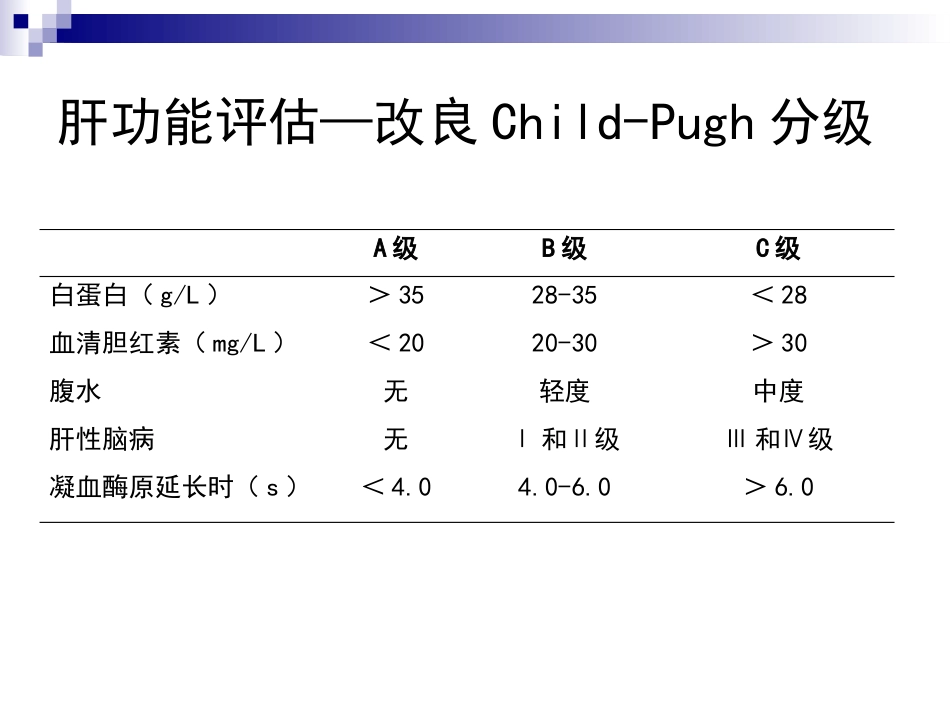 肝功能评估—改良 Child-Pugh 分级

| | A级 | B级 | C级 |
|---|---|---|---|
| 白蛋白（g/L） | ＞35 | 28-35 | ＜28 |
| 血清胆红素（mg/L） | ＜20 | 20-30 | ＞30 |
| 腹水 | 无 | 轻度 | 中度 |
| 肝性脑病 | 无 | Ⅰ 和Ⅱ级 | Ⅲ 和Ⅳ级 |
| 凝血酶原延长时（s） | ＜4.0 | 4.0-6.0 | ＞6.0 |